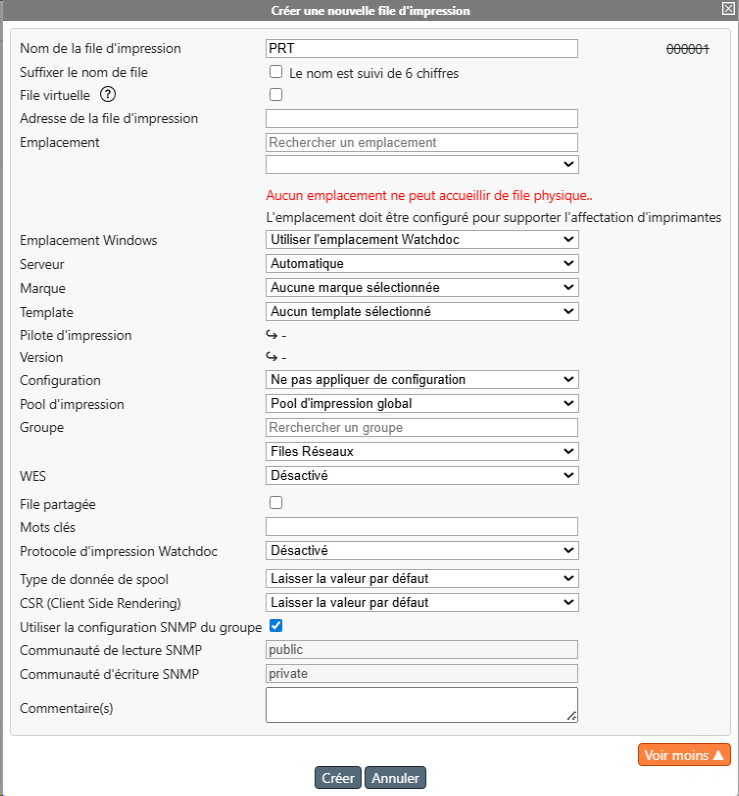 Créer une nouvelle file d'impression

Nom de la file d'impression PRT 000001
Suffixer le nom de file Le nom est suivi de 6 chiffres
File virtuelle ?
Adresse de la file d'impression
Emplacement Rechercher un emplacement

Aucun emplacement ne peut accueillir de file physique..
L'emplacement doit être configuré pour supporter l'affectation d'imprimantes
Emplacement Windows Utiliser l'emplacement Watchdoc
Serveur Automatique
Marque Aucune marque sélectionnée
Template Aucun template sélectionné
Pilote d'impression ↪ -
Version ↪ -
Configuration Ne pas appliquer de configuration
Pool d'impression Pool d'impression global
Groupe Rerchercher un groupe
Files Réseaux
WES Désactivé
File partagée
Mots clés
Protocole d'impression Watchdoc Désactivé
Type de donnée de spool Laisser la valeur par défaut
CSR (Client Side Rendering) Laisser la valeur par défaut
Utiliser la configuration SNMP du groupe
Communauté de lecture SNMP public
Communauté d'écriture SNMP private
Commentaire(s)

Voir moins ▲
Créer Annuler